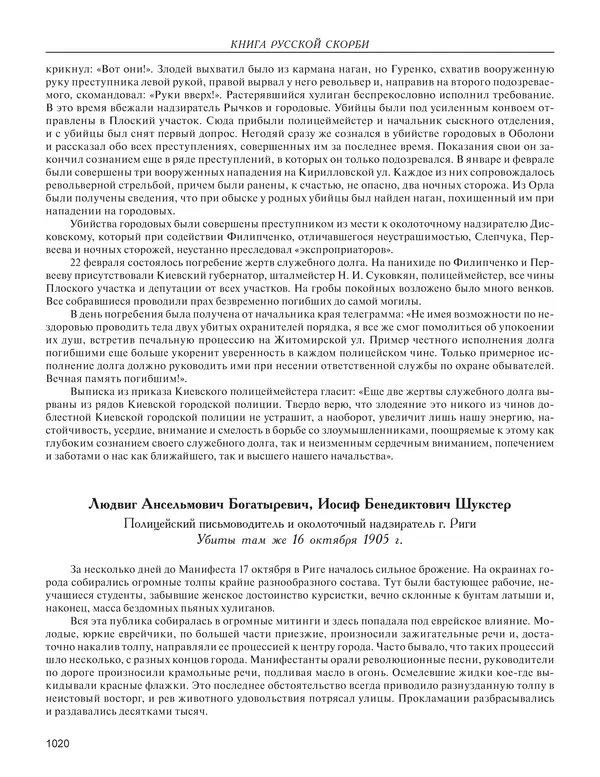 КНИГА РУССКОЙ СКОРБИ

крикнул: «Вот они!». Злодей выхватил было из кармана наган, но Гуренко, схватив вооруженную руку преступника левой рукой, правой вырвал у него револьвер и, направив на второго подозреваемого, скомандовал: «Руки вверх!». Растерявшийся хулиган беспрекословно исполнил требование. В это время вбежали надзиратель Рычков и городовые. Убийцы были под усиленным конвоем отправлены в Плоский участок. Сюда прибыли полицеймейстер и начальник сыскного отделения, и с убийцы был снят первый допрос. Негодяй сразу же сознался в убийстве городовых в Оболони и рассказал обо всех преступлениях, совершенных им за последнее время. Показания свои он закончил сознанием еще в ряде преступлений, в которых он только подозревался. В январе и феврале были совершены три вооруженных нападения на Кирилловской ул. Каждое из них сопровождалось револьверной стрельбой, причем были ранены, к счастью, не опасно, два ночных сторожа. Из Орла были получены сведения, что при обыске у родных убийцы был найден наган, похищенный им при нападении на городовых.

Убийства городовых были совершены преступником из мести к околоточному надзирателю Дисковскому, который при содействии Филипченко, отличавшегося неустрашимостью, Слепчука, Первеева и ночных сторожей, неустанно преследовал «экспроприаторов».

22 февраля состоялось погребение жертв служебного долга. На панихиде по Филипченко и Первееву присутствовали Киевский губернатор, шталмейстер Н. И. Суковкян, полицеймейстер, все чины Плоского участка и депутации от всех участков. На гробы покойных возложено было много венков. Все собравшиеся проводили прах безвременно погибших до самой могилы.

В день погребения была получена от начальника края телеграмма: «Не имея возможности по нездоровью проводить тела двух убитых охранителей порядка, я все же смог помолиться об упокоении их душ, встретив печальную процессию на Житомирской ул. Пример честного исполнения долга погибшими еще больше укоренит уверенность в каждом полицейском чине. Только примерное исполнение долга должно руководить ими при несении ответственной службы по охране обывателей. Вечная память погибшим!».

Выписка из приказа Киевского полицеймейстера гласит: «Еще две жертвы служебного долга вырваны из рядов Киевской городской полиции. Твердо верю, что злодеяние это никого из чинов доблестной Киевской городской полиции не устрашит, а наоборот, увеличит лишь нашу энергию, настойчивость, усердие, внимание и смелость в борьбе со злоумышленниками, поощряемые к этому как глубоким сознанием своего служебного долга, так и неизменным сердечным вниманием, попечением и заботами о нас как ближайшего, так и высшего нашего начальства».

Людвиг Ансельмович Богатыревич, Иосиф Бенедиктович Шукстер

Полицейский письмоводитель и околоточный надзиратель г. Риги
Убиты там же 16 октября 1905 г.

За несколько дней до Манифеста 17 октября в Риге началось сильное брожение. На окраинах города собирались огромные толпы крайне разнообразного состава. Тут были бастующее рабочие, неучащиеся студенты, забывшие женское достоинство курсистки, вечно склонные к бунтам латыши и, наконец, масса бездомных пьяных хулиганов.

Вся эта публика собиралась в огромные митинги и здесь попадала под еврейское влияние. Молодые, юркие еврейчики, по большей части приезжие, произносили зажигательные речи и, достаточно накалив толпу, направляли ее процессией к центру города. Часто бывало, что таких процессий шло несколько, с разных концов города. Манифестанты орали революционные песни, руководители по дороге произносили крамольные речи, подливая масло в огонь. Осмелевшие жидки кое-где выкидывали красные флажки. Это последнее обстоятельство всегда приводило разнузданную толпу в неистовый восторг, и рев животного удовольствия потрясал улицы. Прокламации разбрасывались и раздавались десятками тысяч.

1020